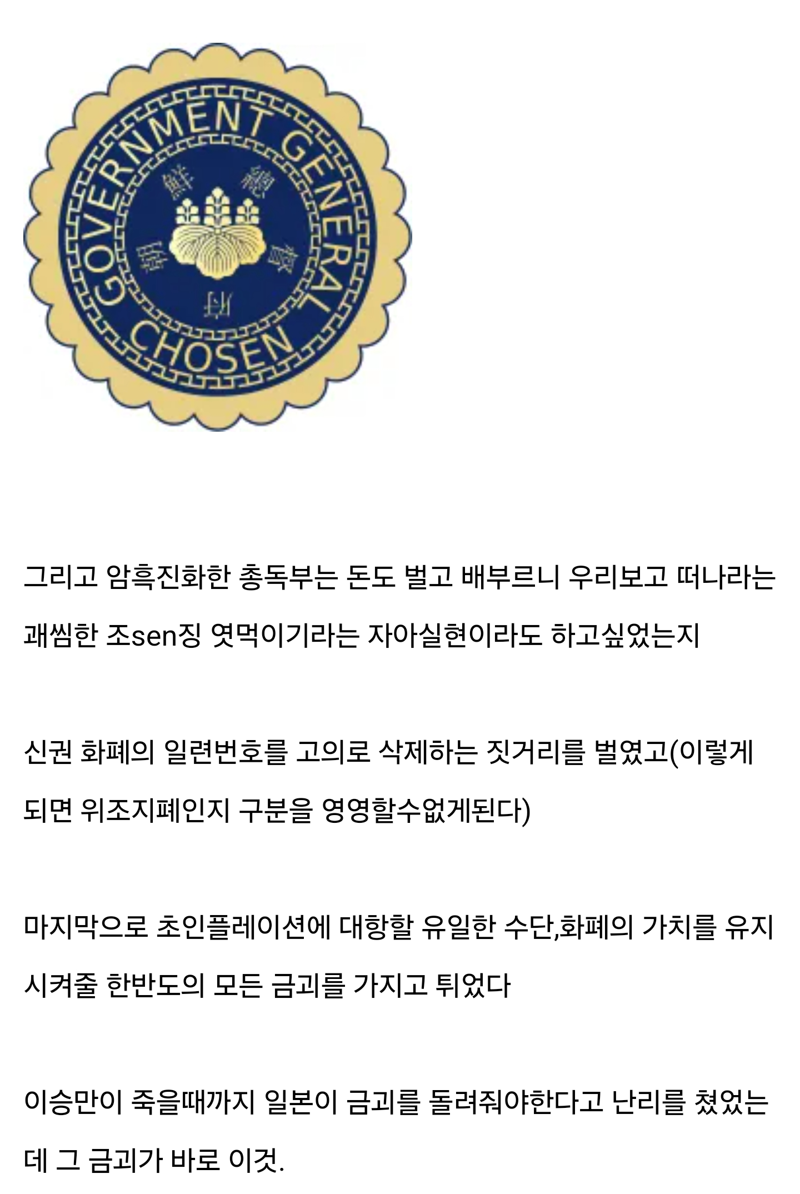 GOVERNMENT GENERAL CHOSEN

朝鮮總督府

그리고 암흑진화한 총독부는 돈도 벌고 배부르니 우리보고 떠나라는 괘씸한 조sen징 엿먹이기라는 자아실현이라도 하고싶었는지

신권 화폐의 일련번호를 고의로 삭제하는 짓거리를 벌였고(이렇게 되면 위조지폐인지 구분을 영영할수없게된다)

마지막으로 초인플레이션에 대항할 유일한 수단,화폐의 가치를 유지시켜줄 한반도의 모든 금괴를 가지고 튀었다

이승만이 죽을때까지 일본이 금괴를 돌려줘야한다고 난리를 쳤었는데 그 금괴가 바로 이것.